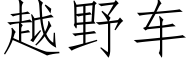 越野车